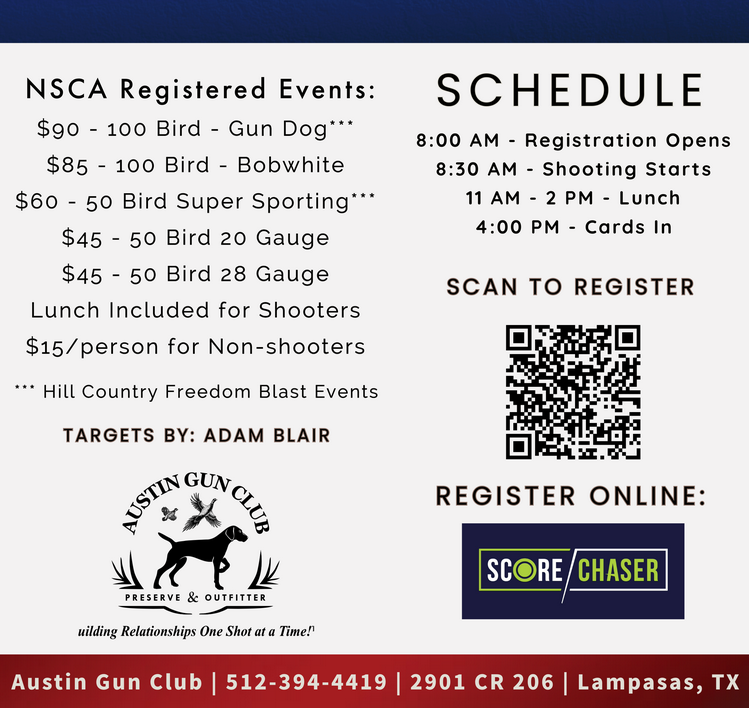 NSCA Registered Events:
\$90 - 100 Bird - Gun Dog***
\$85 - 100 Bird - Bobwhite
\$60 - 50 Bird Super Sporting***
\$45 - 50 Bird 20 Gauge
\$45 - 50 Bird 28 Gauge
Lunch Included for Shooters
\$15/person for Non-shooters

*** Hill Country Freedom Blast Events

TARGETS BY: ADAM BLAIR

AUSTIN GUN CLUB
PRESERVE & OUTFITTER
uilding Relationships One Shot at a Time!

SCHEDULE
8:00 AM - Registration Opens
8:30 AM - Shooting Starts
11 AM - 2 PM - Lunch
4:00 PM - Cards In

SCAN TO REGISTER

REGISTER ONLINE:

SCORE CHASER

Austin Gun Club | 512-394-4419 | 2901 CR 206 | Lampasas, TX